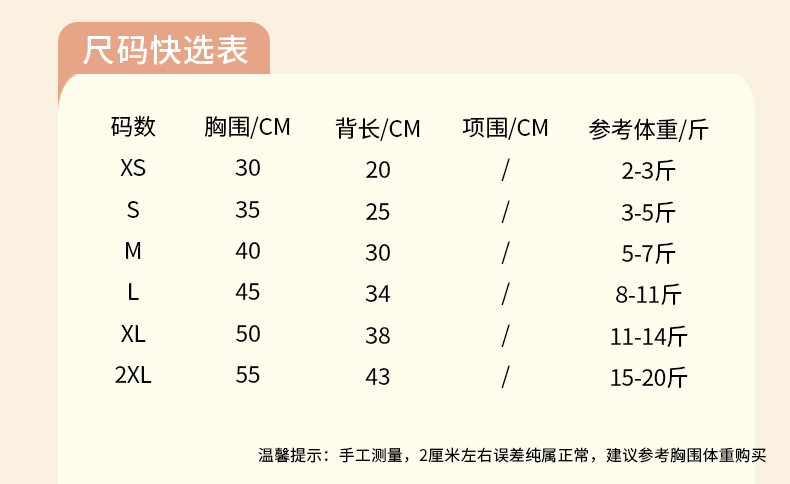 尺码快选表

| 码数 | 胸围/CM | 背长/CM | 项围/CM | 参考体重/斤 |
|---|---|---|---|---|
| XS | 30 | 20 | / | 2-3斤 |
| S | 35 | 25 | / | 3-5斤 |
| M | 40 | 30 | / | 5-7斤 |
| L | 45 | 34 | / | 8-11斤 |
| XL | 50 | 38 | / | 11-14斤 |
| 2XL | 55 | 43 | / | 15-20斤 |

温馨提示：手工测量，2厘米左右误差纯属正常，建议参考胸围体重购买